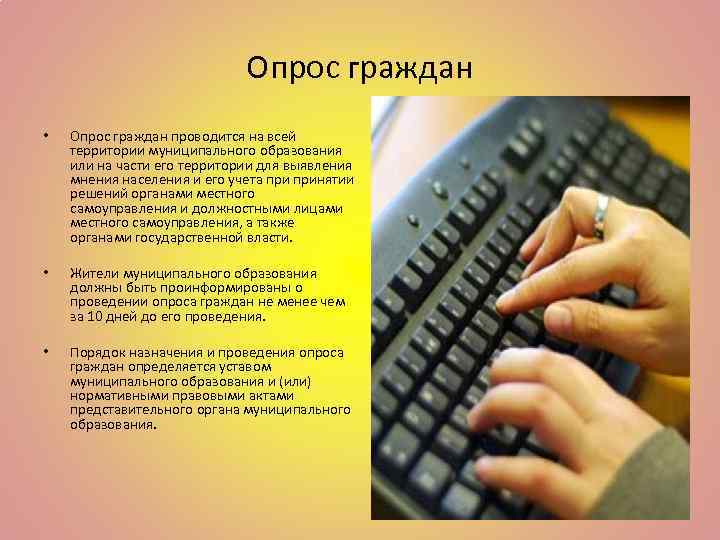 Опрос граждан

• Опрос граждан проводится на всей территории муниципального образования или на части его территории для выявления мнения населения и его учета при принятии решений органами местного самоуправления и должностными лицами местного самоуправления, а также органами государственной власти.

• Жители муниципального образования должны быть проинформированы о проведении опроса граждан не менее чем за 10 дней до его проведения.

• Порядок назначения и проведения опроса граждан определяется уставом муниципального образования и (или) нормативными правовыми актами представительного органа муниципального образования.